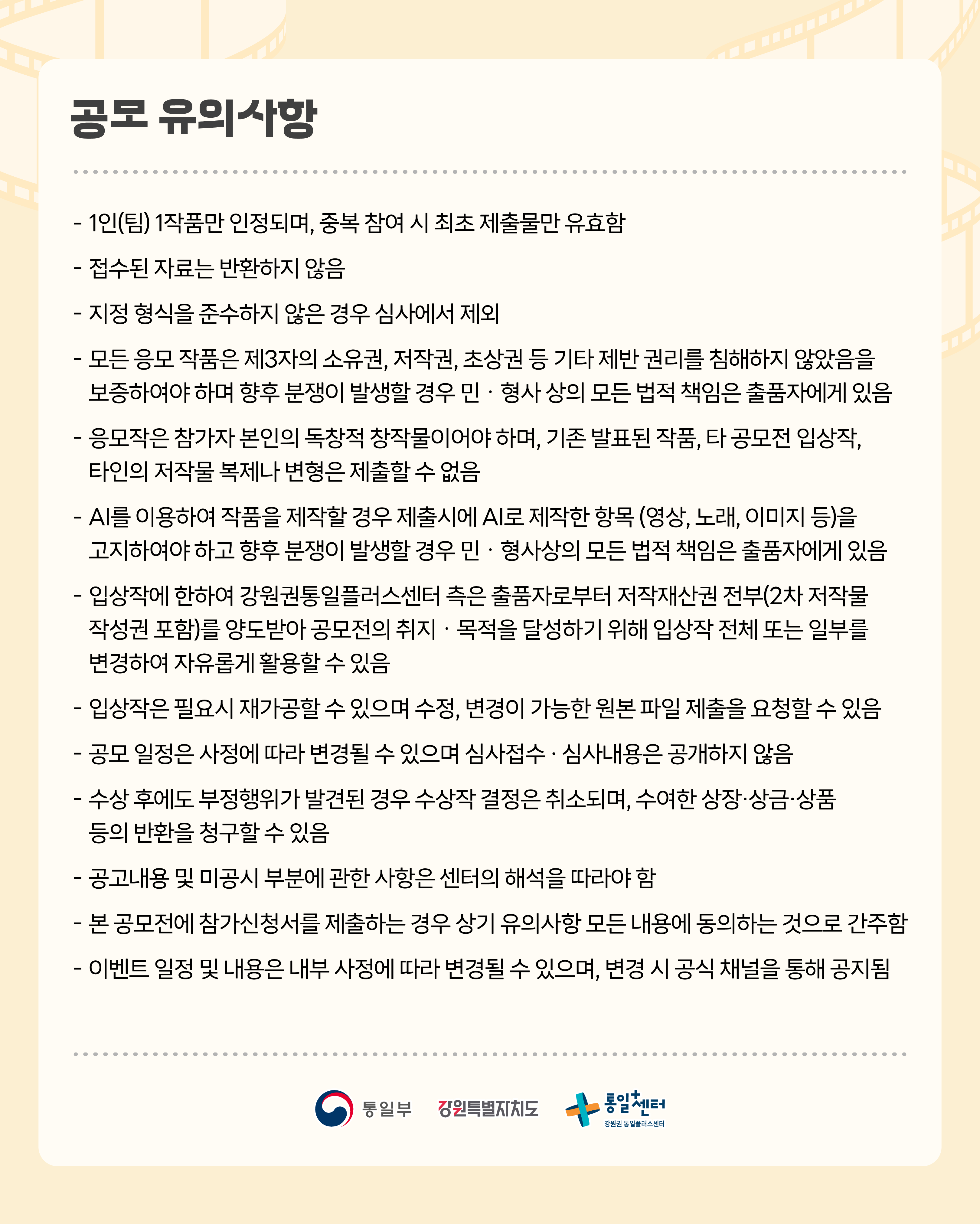 공모 유의사항

- 1인(팀) 1작품만 인정되며, 중복 참여 시 최초 제출물만 유효함

- 접수된 자료는 반환하지 않음

- 지정 형식을 준수하지 않은 경우 심사에서 제외

- 모든 응모 작품은 제3자의 소유권, 저작권, 초상권 등 기타 제반 권리를 침해하지 않았음을 보증하여야 하며 향후 분쟁이 발생할 경우 민 · 형사 상의 모든 법적 책임은 출품자에게 있음

- 응모작은 참가자 본인의 독창적 창작물이어야 하며, 기존 발표된 작품, 타 공모전 입상작, 타인의 저작물 복제나 변형은 제출할 수 없음

- AI를 이용하여 작품을 제작할 경우 제출시에 AI로 제작한 항목 (영상, 노래, 이미지 등)을 고지하여야 하고 향후 분쟁이 발생할 경우 민 · 형사상의 모든 법적 책임은 출품자에게 있음

- 입상작에 한하여 강원권통일플러스센터 측은 출품자로부터 저작재산권 전부(2차 저작물 작성권 포함)를 양도받아 공모전의 취지 · 목적을 달성하기 위해 입상작 전체 또는 일부를 변경하여 자유롭게 활용할 수 있음

- 입상작은 필요시 재가공할 수 있으며 수정, 변경이 가능한 원본 파일 제출을 요청할 수 있음

- 공모 일정은 사정에 따라 변경될 수 있으며 심사접수 · 심사내용은 공개하지 않음

- 수상 후에도 부정행위가 발견된 경우 수상작 결정은 취소되며, 수여한 상장·상금·상품 등의 반환을 청구할 수 있음

- 공고내용 및 미공시 부분에 관한 사항은 센터의 해석을 따라야 함

- 본 공모전에 참가신청서를 제출하는 경우 상기 유의사항 모든 내용에 동의하는 것으로 간주함

- 이벤트 일정 및 내용은 내부 사정에 따라 변경될 수 있으며, 변경 시 공식 채널을 통해 공지됨

통일부 강원특별자치도 통일+센터 강원권 통일플러스센터